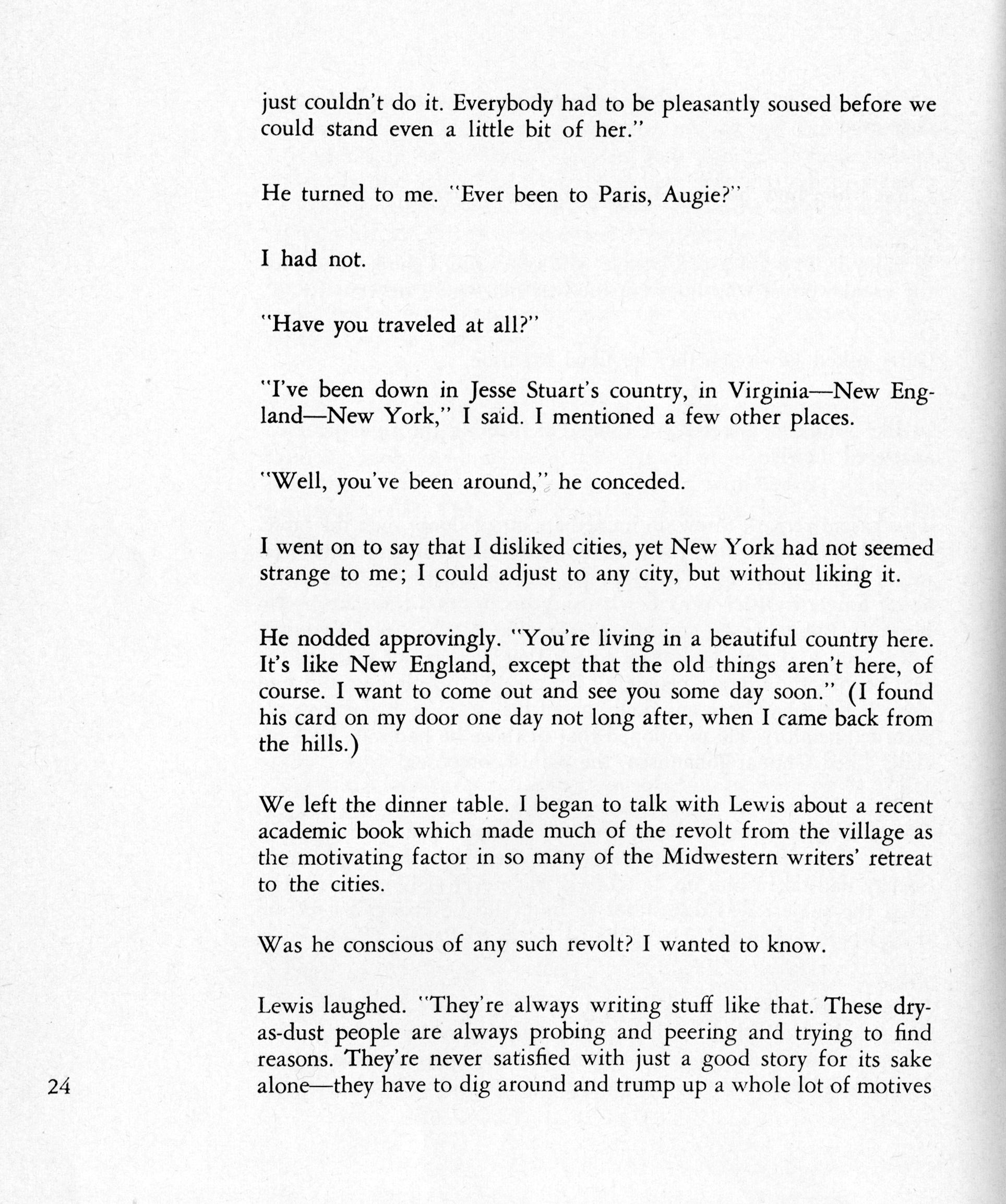 just couldn't do it. Everybody had to be pleasantly soused before we could stand even a little bit of her."

He turned to me. "Ever been to Paris, Augie?"

I had not.

"Have you traveled at all?"

"I've been down in Jesse Stuart's country, in Virginia—New England—New York," I said. I mentioned a few other places.

"Well, you've been around," he conceded.

I went on to say that I disliked cities, yet New York had not seemed strange to me; I could adjust to any city, but without liking it.

He nodded approvingly. "You're living in a beautiful country here. It's like New England, except that the old things aren't here, of course. I want to come out and see you some day soon." (I found his card on my door one day not long after, when I came back from the hills.)

We left the dinner table. I began to talk with Lewis about a recent academic book which made much of the revolt from the village as the motivating factor in so many of the Midwestern writers' retreat to the cities.

Was he conscious of any such revolt? I wanted to know.

Lewis laughed. "They're always writing stuff like that. These dry-as-dust people are always probing and peering and trying to find reasons. They're never satisfied with just a good story for its sake alone—they have to dig around and trump up a whole lot of motives

24